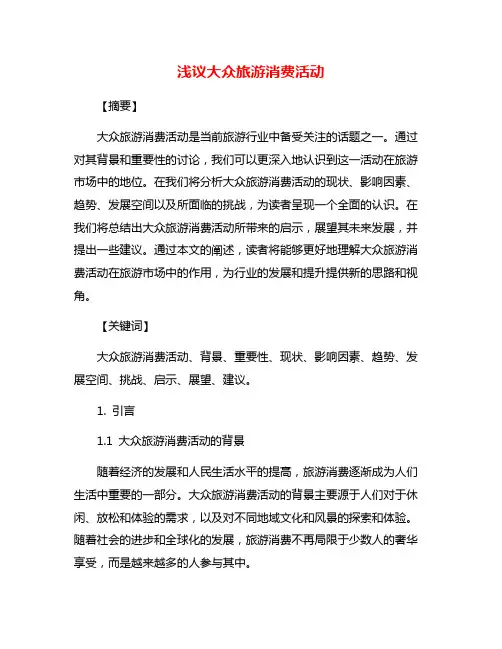 浅议大众旅游消费活动

【摘要】

大众旅游消费活动是当前旅游行业中备受关注的话题之一。通过对其背景和重要性的讨论，我们可以更深入地认识到这一活动在旅游市场中的地位。在我们将分析大众旅游消费活动的现状、影响因素、趋势、发展空间以及所面临的挑战，为读者呈现一个全面的认识。在我们将总结出大众旅游消费活动所带来的启示，展望其未来发展，并提出一些建议。通过本文的阐述，读者将能够更好地理解大众旅游消费活动在旅游市场中的作用，为行业的发展和提升提供新的思路和视角。

【关键词】

大众旅游消费活动、背景、重要性、现状、影响因素、趋势、发展空间、挑战、启示、展望、建议。

1. 引言

1.1 大众旅游消费活动的背景

随着经济的发展和人民生活水平的提高，旅游消费逐渐成为人们生活中重要的一部分。大众旅游消费活动的背景主要源于人们对于休闲、放松和体验的需求，以及对不同地域文化和风景的探索和体验。随着社会的进步和全球化的发展，旅游消费不再局限于少数人的奢华享受，而是越来越多的人参与其中。